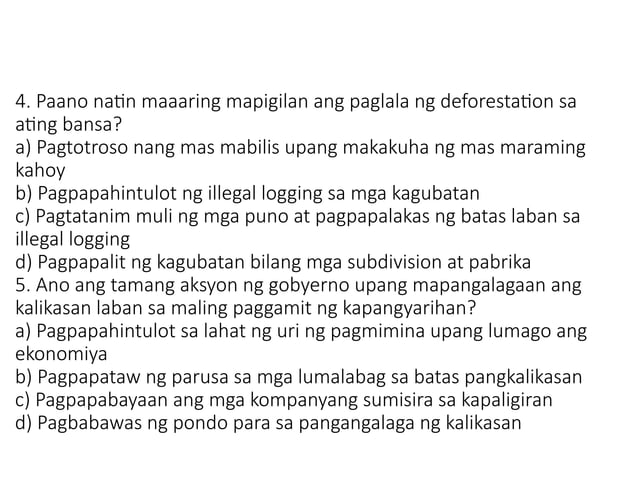 4. Paano natin maaaring mapigilan ang paglala ng deforestation sa ating bansa?
a) Pagtotroso nang mas mabilis upang makakuha ng mas maraming kahoy
b) Pagpapahintulot ng illegal logging sa mga kagubatan
c) Pagtatanim muli ng mga puno at pagpapalakas ng batas laban sa illegal logging
d) Pagpapalit ng kagubatan bilang mga subdivision at pabrika
5. Ano ang tamang aksyon ng gobyerno upang mapangalagaan ang kalikasan laban sa maling paggamit ng kapangyarihan?
a) Pagpapahintulot sa lahat ng uri ng pagmimina upang lumago ang ekonomiya
b) Pagpapataw ng parusa sa mga lumalabag sa batas pangkalikasan
c) Pagpapabayaan ang mga kompanyang sumisira sa kapaligiran
d) Pagbabawas ng pondo para sa pangangalaga ng kalikasan